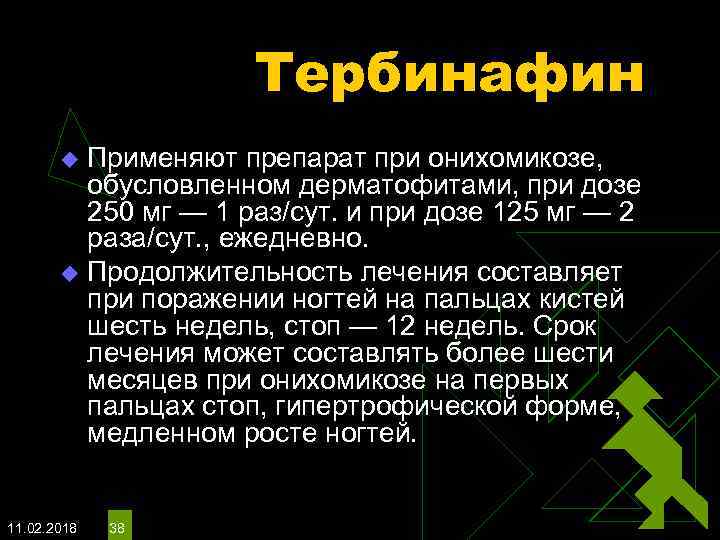 Тербинафин

Применяют препарат при онихомикозе, обусловленном дерматофитами, при дозе 250 мг — 1 раз/сут. и при дозе 125 мг — 2 раза/сут., ежедневно.

Продолжительность лечения составляет при поражении ногтей на пальцах кистей шесть недель, стоп — 12 недель. Срок лечения может составлять более шести месяцев при онихомикозе на первых пальцах стоп, гипертрофической форме, медленном росте ногтей.

11.02.2018

38